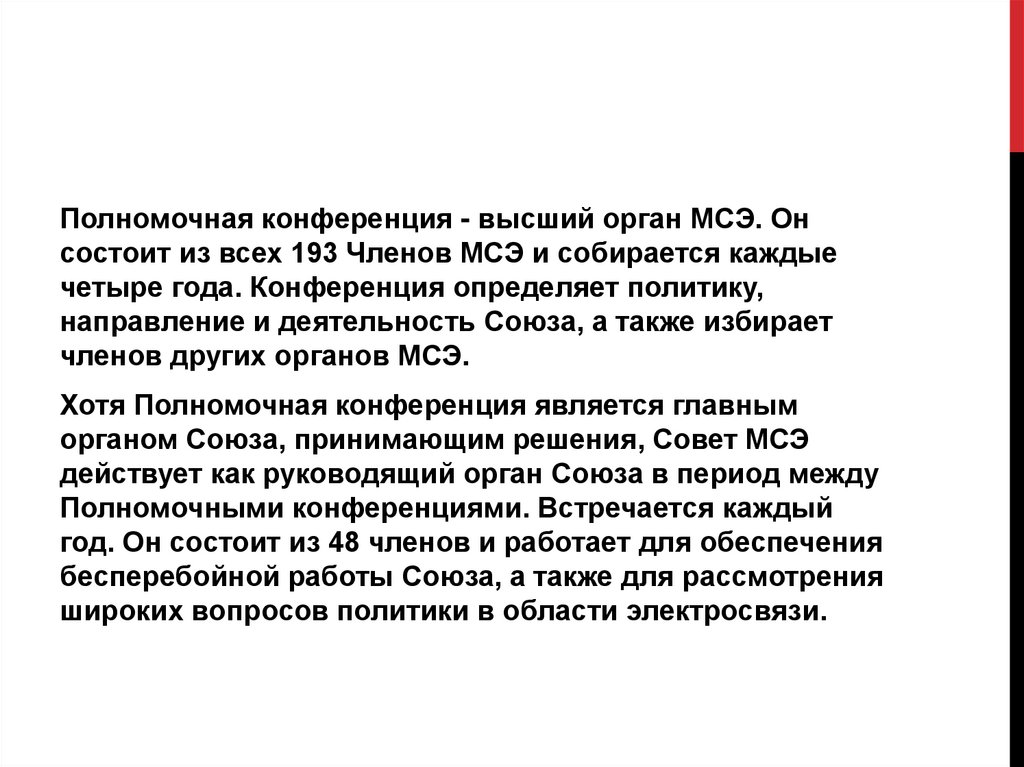 Полномочная конференция - высший орган МСЭ. Он состоит из всех 193 Членов МСЭ и собирается каждые четыре года. Конференция определяет политику, направление и деятельность Союза, а также избирает членов других органов МСЭ.

Хотя Полномочная конференция является главным органом Союза, принимающим решения, Совет МСЭ действует как руководящий орган Союза в период между Полномочными конференциями. Встречается каждый год. Он состоит из 48 членов и работает для обеспечения бесперебойной работы Союза, а также для рассмотрения широких вопросов политики в области электросвязи.